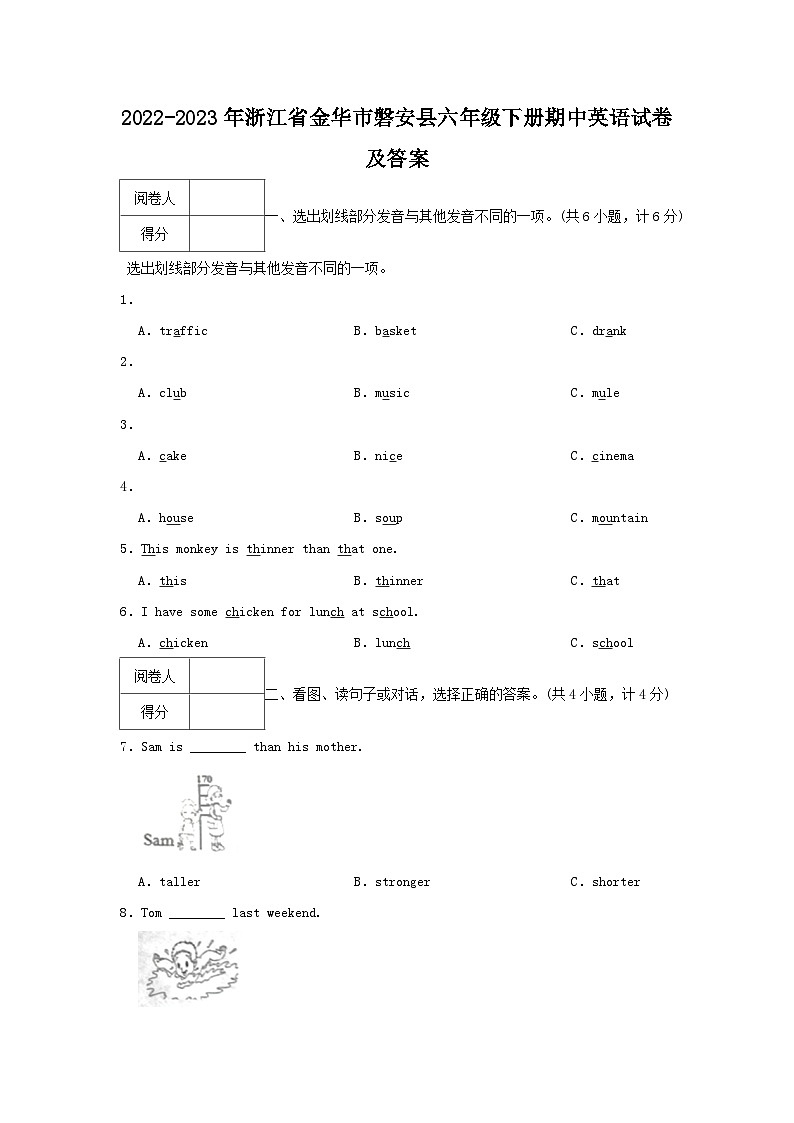 2022-2023年浙江省金华市磐安县六年级下册期中英语试卷及答案

| 阅卷人 | |
|---|---|
| 得分 | |

一、选出划线部分发音与其他发音不同的一项。(共6小题，计6分)

选出划线部分发音与其他发音不同的一项。

1.

A. traffic B. basket C. drank

2.

A. club B. music C. mule

3.

A. cake B. nice C. cinema

4.

A. house B. soup C. mountain

5. This monkey is thinner than that one.

A. this B. thinner C. that

6. I have some chicken for lunch at school.

A. chicken B. lunch C. school

| 阅卷人 | |
|---|---|
| 得分 | |

二、看图、读句子或对话，选择正确的答案。(共4小题，计4分)

7. Sam is ________ than his mother.

170

Sam

A. taller B. stronger C. shorter

8. Tom ________ last weekend.